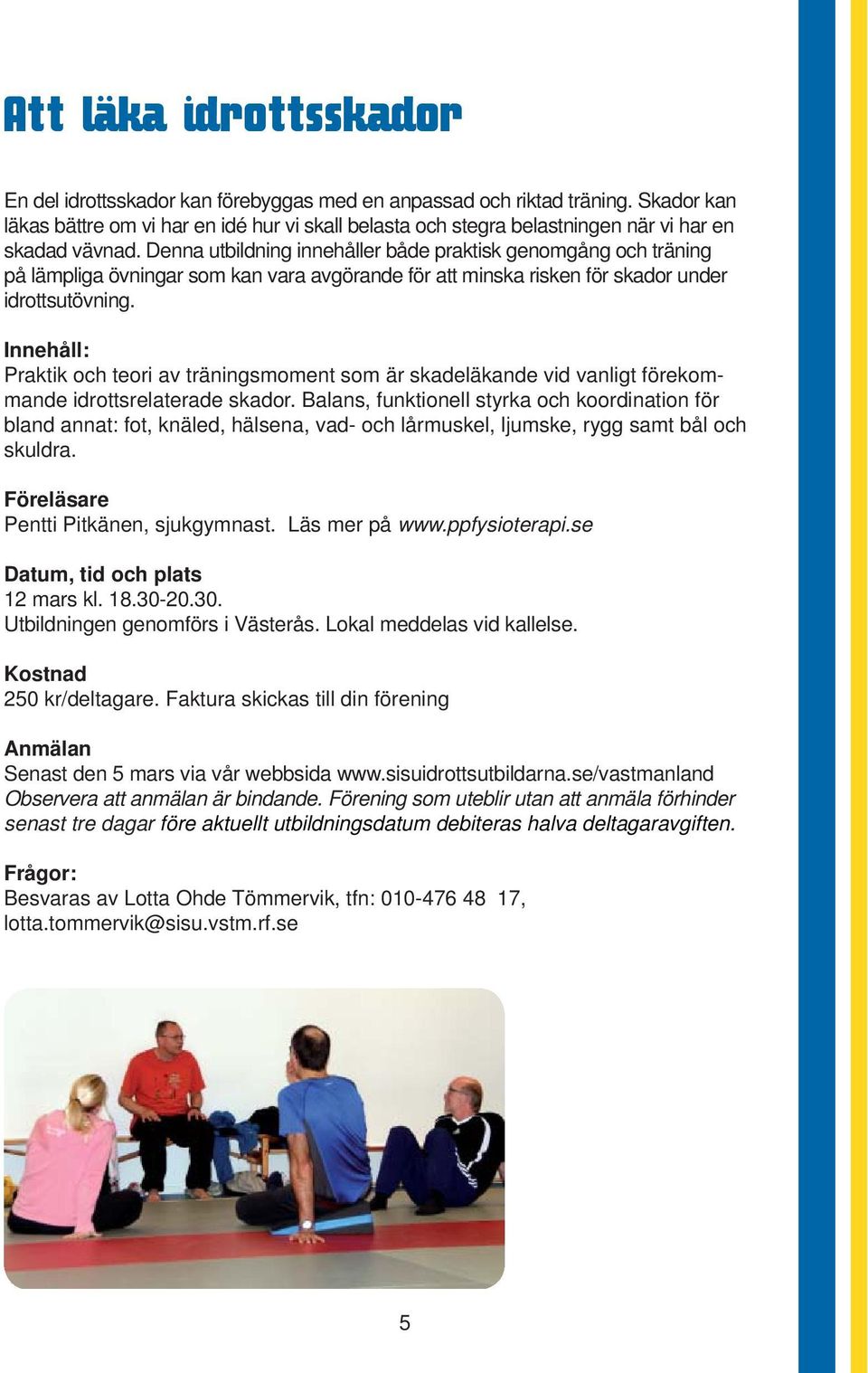 Att läka idrottsskador

En del idrottsskador kan förebyggas med en anpassad och riktad träning. Skador kan läkas bättre om vi har en idé hur vi skall belasta och stegra belastningen när vi har en skadad vävnad. Denna utbildning innehåller både praktisk genomgång och träning på lämpliga övningar som kan vara avgörande för att minska risken för skador under idrottsutövning.

Innehåll:
Praktik och teori av träningsmoment som är skadeläkande vid vanligt förekommande idrottsrelaterade skador. Balans, funktionell styrka och koordination för bland annat: fot, knäled, hälsena, vad- och lårmuskel, ljumske, rygg samt bål och skuldra.

Föreläsare
Pentti Pitkänen, sjukgymnast. Läs mer på www.ppfysioterapi.se

Datum, tid och plats
12 mars kl. 18.30-20.30.
Utbildningen genomförs i Västerås. Lokal meddelas vid kallelse.

Kostnad
250 kr/deltagare. Faktura skickas till din förening

Anmälan
Senast den 5 mars via vår webbsida www.sisuidrottsutbildarna.se/vastmanland
Observera att anmälan är bindande. Förening som uteblir utan att anmäla förhinder senast tre dagar före aktuellt utbildningsdatum debiteras halva deltagaravgiften.

Frågor:
Besvaras av Lotta Ohde Tömmervik, tfn: 010-476 48 17, lotta.tommervik@sisu.vstm.rf.se

5